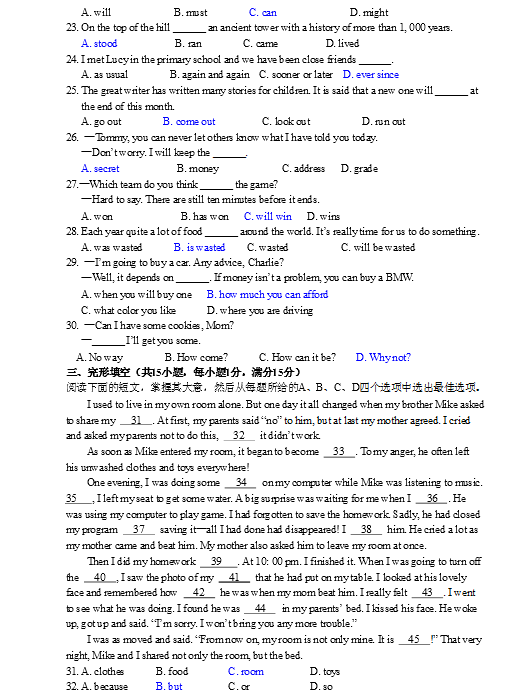 A. will B. must C. can D. might

23. On the top of the hill ______ an ancient tower with a history of more than 1, 000 years.

A. stood B. ran C. came D. lived

24. I met Lucy in the primary school and we have been close friends ______.

A. as usual B. again and again C. sooner or later D. ever since

25. The great writer has written many stories for children. It is said that a new one will ______ at the end of this month.

A. go out B. come out C. look out D. run out

26. —Tommy, you can never let others know what I have told you today.

—Don't worry. I will keep the ______.

A. secret B. money C. address D. grade

27.—Which team do you think ______ the game?

—Hard to say. There are still ten minutes before it ends.

A. won B. has won C. will win D. wins

28. Each year quite a lot of food ______ around the world. It's really time for us to do something.

A. was wasted B. is wasted C. wasted C. will be wasted

29. —I'm going to buy a car. Any advice, Charlie?

—Well, it depends on ______. If money isn't a problem, you can buy a BMW.

A. when you will buy one B. how much you can afford

C. what color you like D. where you are driving

30. —Can I have some cookies, Mom?

—______ I'll get you some.

A. No way B. How come? C. How can it be? D. Why not?

三、完形填空（共15小题，每小题1分，满分15分）

阅读下面的短文，掌握其大意，然后从每题所给的A、B、C、D四个选项中选出最佳选项。

I used to live in my own room alone. But one day it all changed when my brother Mike asked to share my __31__. At first, my parents said "no" to him, but at last my mother agreed. I cried and asked my parents not to do this, __32__ it didn't work.

As soon as Mike entered my room, it began to become __33__. To my anger, he often left his unwashed clothes and toys everywhere!

One evening, I was doing some __34__ on my computer while Mike was listening to music. __35__, I left my seat to get some water. A big surprise was waiting for me when I __36__. He was using my computer to play game. I had forgotten to save the homework. Sadly, he had closed my program __37__ saving it—all I had done had disappeared! I __38__ him. He cried a lot as my mother came and beat him. My mother also asked him to leave my room at once.

Then I did my homework __39__. At 10: 00 pm. I finished it. When I was going to turn off the __40__, I saw the photo of my __41__ that he had put on my table. I looked at his lovely face and remembered how __42__ he was when my mom beat him. I really felt __43__. I went to see what he was doing. I found he was __44__ in my parents' bed. I kissed his face. He woke up, got up and said. "I'm sorry. I won't bring you any more trouble."

I was as moved and said. "From now on, my room is not only mine. It is __45__!" That very night, Mike and I shared not only the room, but the bed.

31. A. clothes B. food C. room D. toys

32. A. because B. but C. or D. so